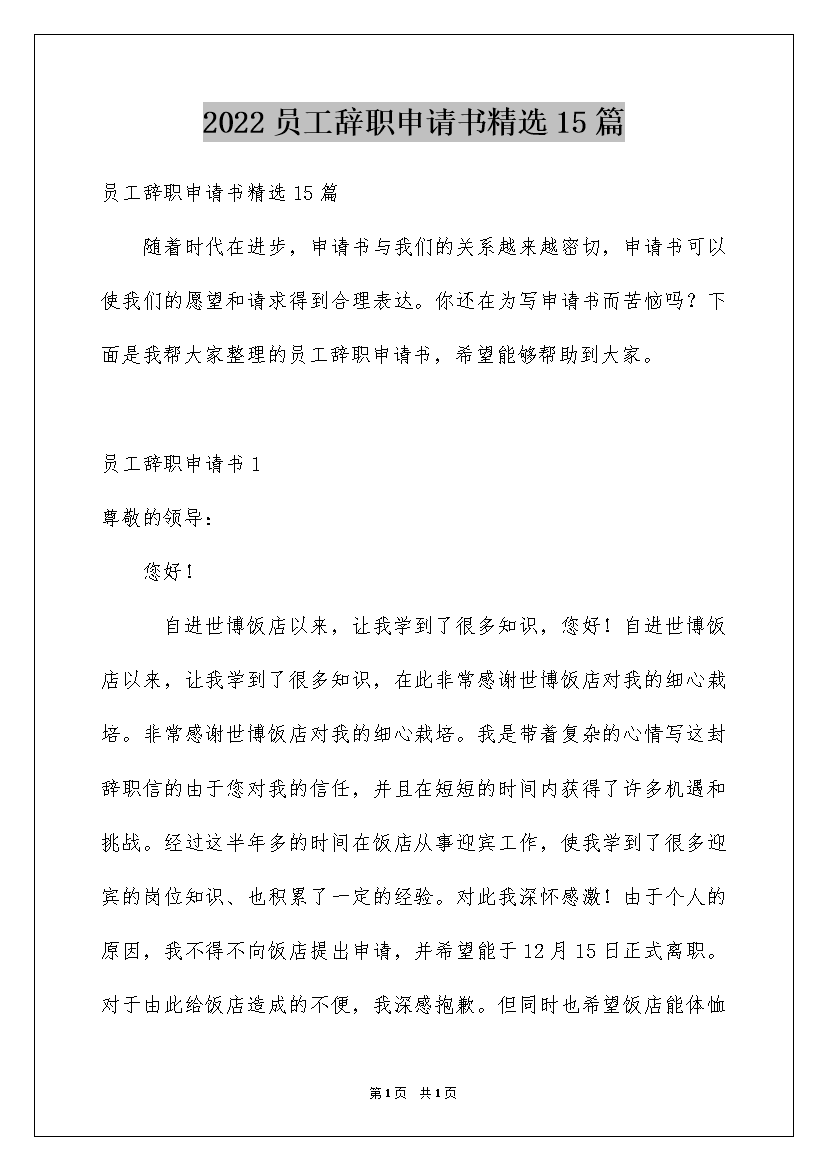 2022 员工辞职申请书精选 15 篇

员工辞职申请书精选 15 篇

随着时代在进步，申请书与我们的关系越来越密切，申请书可以使我们的愿望和请求得到合理表达。你还在为写申请书而苦恼吗？下面是我帮大家整理的员工辞职申请书，希望能够帮助到大家。

员工辞职申请书 1

尊敬的领导：

您好！

自进世博饭店以来，让我学到了很多知识，您好！自进世博饭店以来，让我学到了很多知识，在此非常感谢世博饭店对我的细心栽培。非常感谢世博饭店对我的细心栽培。我是带着复杂的心情写这封辞职信的由于您对我的信任，并且在短短的时间内获得了许多机遇和挑战。经过这半年多的时间在饭店从事迎宾工作，使我学到了很多迎宾的岗位知识、也积累了一定的经验。对此我深怀感激！由于个人的原因，我不得不向饭店提出申请，并希望能于 12 月 15 日正式离职。对于由此给饭店造成的不便，我深感抱歉。但同时也希望饭店能体恤

第 1 页 共 1 页